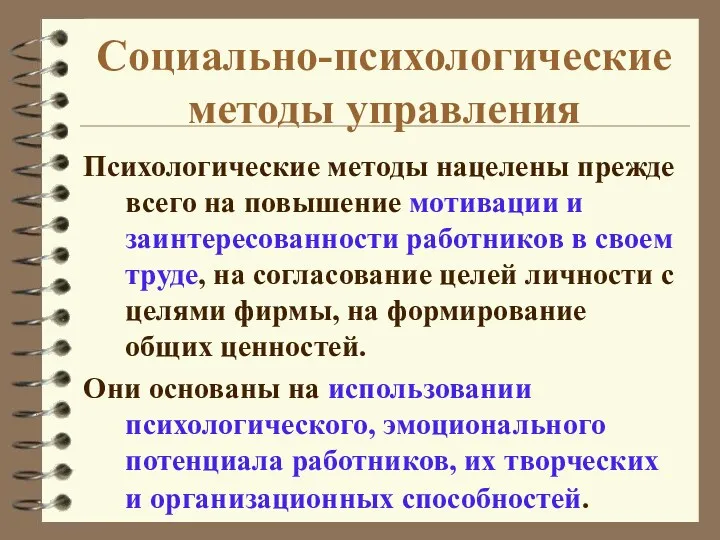 Социально-психологические методы управления

Психологические методы нацелены прежде всего на повышение мотивации и заинтересованности работников в своем труде, на согласование целей личности с целями фирмы, на формирование общих ценностей.

Они основаны на использовании психологического, эмоционального потенциала работников, их творческих и организационных способностей.